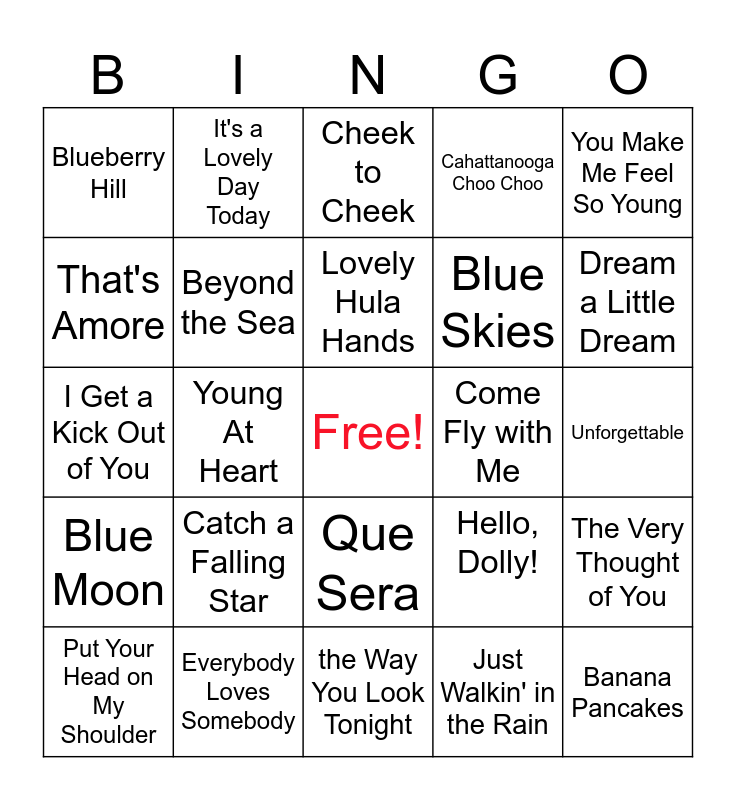 | B | I | N | G | O |
|---|---|---|---|---|
| Blueberry Hill | It's a Lovely Day Today | Cheek to Cheek | Cahattanooga Choo Choo | You Make Me Feel So Young |
| That's Amore | Beyond the Sea | Lovely Hula Hands | Blue Skies | Dream a Little Dream |
| I Get a Kick Out of You | Young At Heart | Free! | Come Fly with Me | Unforgettable |
| Blue Moon | Catch a Falling Star | Que Sera | Hello, Dolly! | The Very Thought of You |
| Put Your Head on My Shoulder | Everybody Loves Somebody | the Way You Look Tonight | Just Walkin' in the Rain | Banana Pancakes |